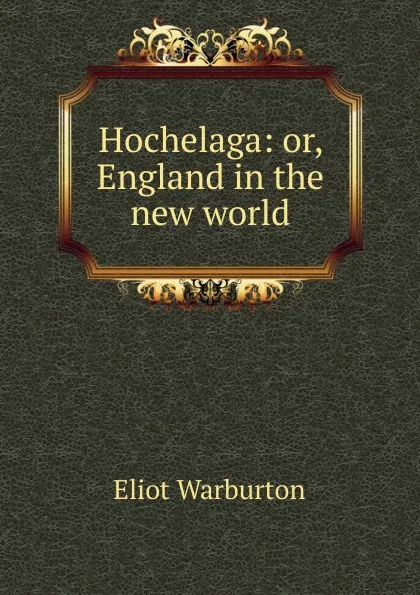 Hochelaga: or, England in the new world

Eliot Warburton